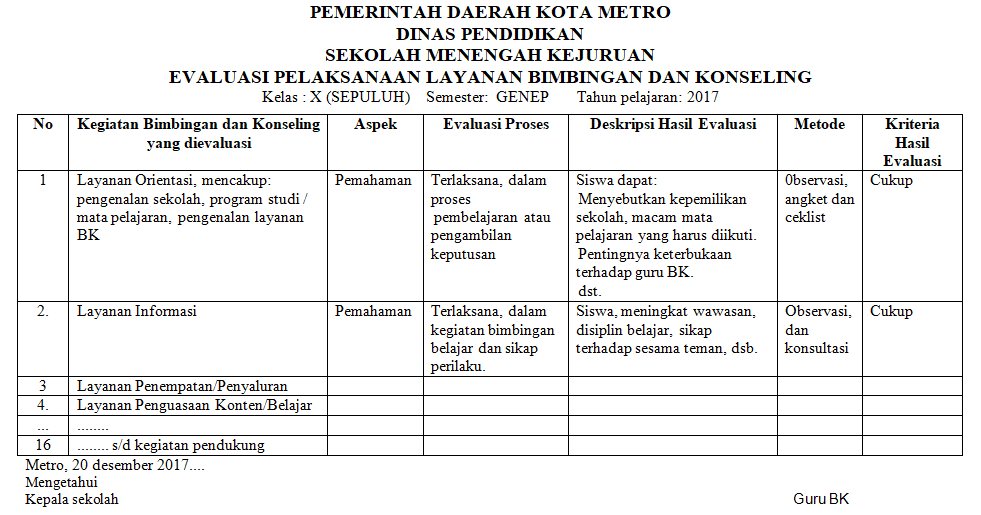 PEMERINTAH DAERAH KOTA METRO
DINAS PENDIDIKAN
SEKOLAH MENENGAH KEJURUAN
EVALUASI PELAKSANAAN LAYANAN BIMBINGAN DAN KONSELING
Kelas : X (SEPULUH) Semester: GENEP Tahun pelajaran: 2017

| No | Kegiatan Bimbingan dan Konseling yang dievaluasi | Aspek | Evaluasi Proses | Deskripsi Hasil Evaluasi | Metode | Kriteria Hasil Evaluasi |
|---|---|---|---|---|---|---|
| 1 | Layanan Orientasi, mencakup: pengenalan sekolah, program studi / mata pelajaran, pengenalan layanan BK | Pemahaman | Terlaksana, dalam proses pembelajaran atau pengambilan keputusan | Siswa dapat: Menyebutkan kepemilikan sekolah, macam mata pelajaran yang harus diikuti. Pentingnya keterbukaan terhadap guru BK. dst. | 0bservasi, angket dan ceklist | Cukup |
| 2. | Layanan Informasi | Pemahaman | Terlaksana, dalam kegiatan bimbingan belajar dan sikap perilaku. | Siswa, meningkat wawasan, disiplin belajar, sikap terhadap sesama teman, dsb. | Observasi, dan konsultasi | Cukup |
| 3 | Layanan Penempatan/Penyaluran | | | | | |
| 4. | Layanan Penguasaan Konten/Belajar | | | | | |
| ... | ........ | | | | | |
| 16 | ........ s/d kegiatan pendukung | | | | | |

Metro, 20 desember 2017....
Mengetahui
Kepala sekolah

Guru BK